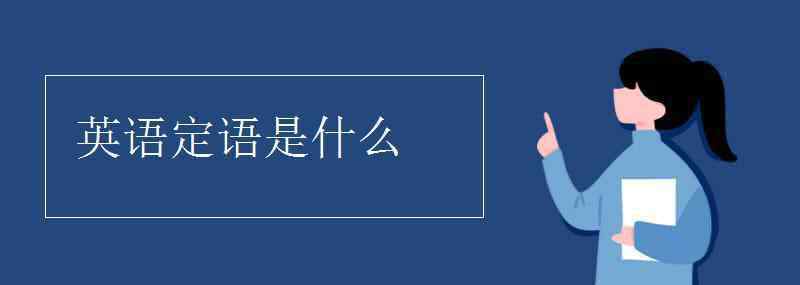 英语定语是什么